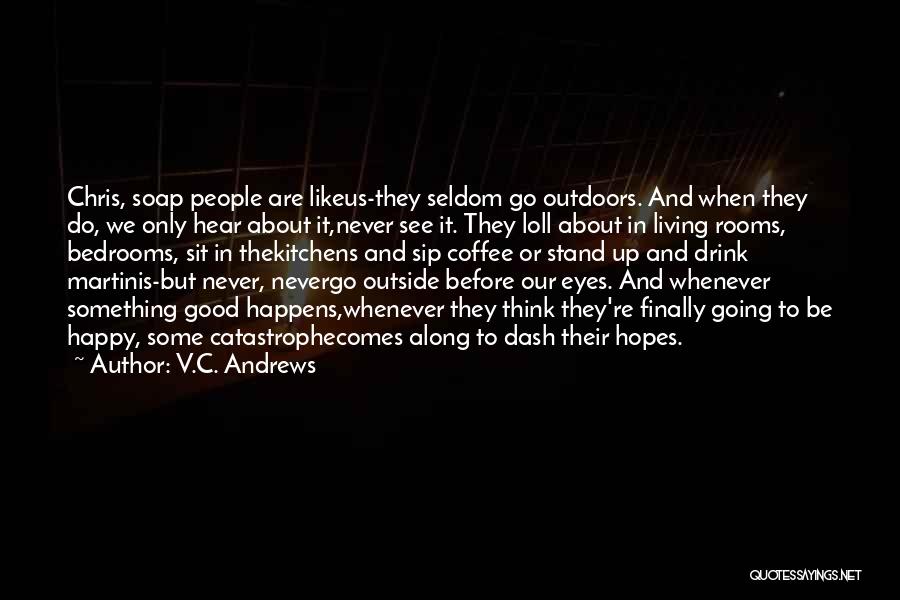 Chris, soap people are likeus-they seldom go outdoors. And when they do, we only hear about it,never see it. They loll about in living rooms, bedrooms, sit in thekitchens and sip coffee or stand up and drink martinis-but never, nevergo outside before our eyes. And whenever something good happens,whenever they think they're finally going to be happy, some catastrophecomes along to dash their hopes.
~ Author: V.C. Andrews

QUOTESSAYINGS.NET